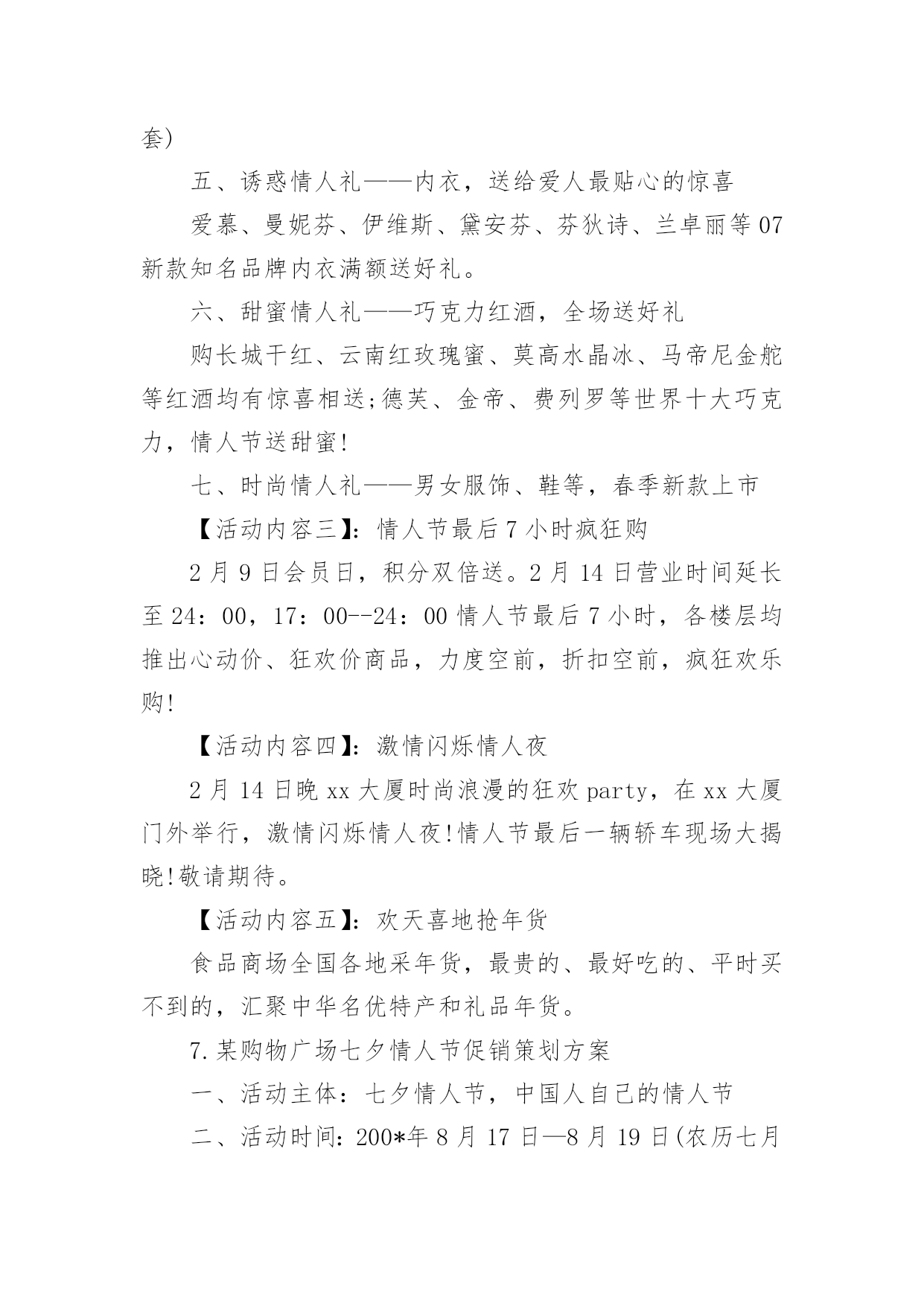 套)

五、诱惑情人礼——内衣，送给爱人最贴心的惊喜

爱慕、曼妮芬、伊维斯、黛安芬、芬狄诗、兰卓丽等07新款知名品牌内衣满额送好礼。

六、甜蜜情人礼——巧克力红酒，全场送好礼

购长城干红、云南红玫瑰蜜、莫高水晶冰、马帝尼金舵等红酒均有惊喜相送;德芙、金帝、费列罗等世界十大巧克力，情人节送甜蜜!

七、时尚情人礼——男女服饰、鞋等，春季新款上市

【活动内容三】：情人节最后7小时疯狂购

2月9日会员日，积分双倍送。2月14日营业时间延长至24：00，17：00--24：00情人节最后7小时，各楼层均推出心动价、狂欢价商品，力度空前，折扣空前，疯狂欢乐购!

【活动内容四】：激情闪烁情人夜

2月14日晚xx大厦时尚浪漫的狂欢party，在xx大厦门外举行，激情闪烁情人夜!情人节最后一辆轿车现场大揭晓!敬请期待。

【活动内容五】：欢天喜地抢年货

食品商场全国各地采年货，最贵的、最好吃的、平时买不到的，汇聚中华名优特产和礼品年货。

7.某购物广场七夕情人节促销策划方案

一、活动主体：七夕情人节，中国人自己的情人节

二、活动时间：200*年8月17日—8月19日(农历七月